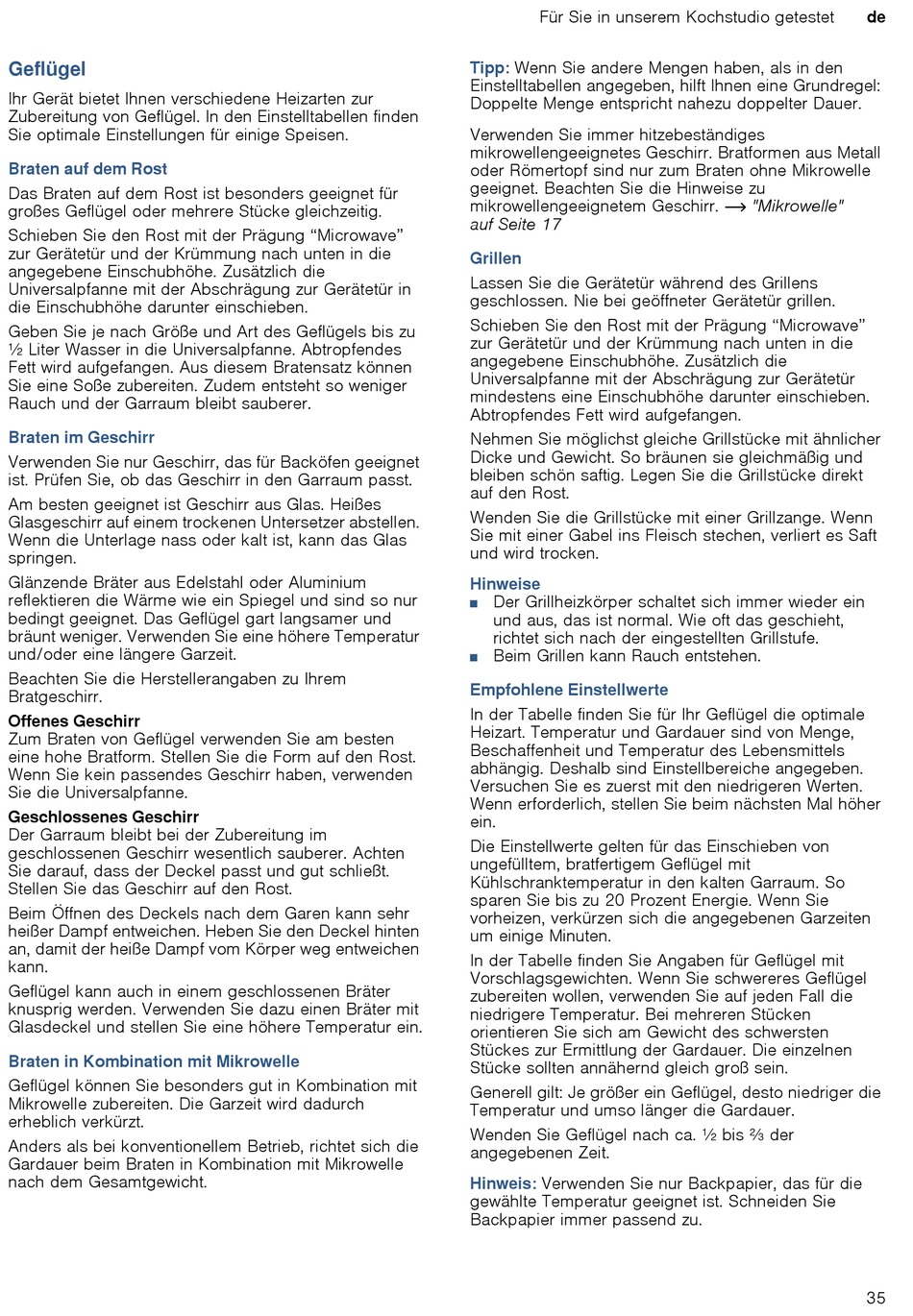 Für Sie in unserem Kochstudio getestet de

Geflügel

Ihr Gerät bietet Ihnen verschiedene Heizarten zur Zubereitung von Geflügel. In den Einstelltabellen finden Sie optimale Einstellungen für einige Speisen.

Braten auf dem Rost

Das Braten auf dem Rost ist besonders geeignet für großes Geflügel oder mehrere Stücke gleichzeitig.

Schieben Sie den Rost mit der Prägung “Microwave” zur Gerätetür und der Krümmung nach unten in die angegebene Einschubhöhe. Zusätzlich die Universalpfanne mit der Abschrägung zur Gerätetür in die Einschubhöhe darunter einschieben.

Geben Sie je nach Größe und Art des Geflügels bis zu ½ Liter Wasser in die Universalpfanne. Abtropfendes Fett wird aufgefangen. Aus diesem Bratensatz können Sie eine Soße zubereiten. Zudem entsteht so weniger Rauch und der Garraum bleibt sauberer.

Braten im Geschirr

Verwenden Sie nur Geschirr, das für Backöfen geeignet ist. Prüfen Sie, ob das Geschirr in den Garraum passt.

Am besten geeignet ist Geschirr aus Glas. Heißes Glasgeschirr auf einem trockenen Untersetzer abstellen. Wenn die Unterlage nass oder kalt ist, kann das Glas springen.

Glänzende Bräter aus Edelstahl oder Aluminium reflektieren die Wärme wie ein Spiegel und sind so nur bedingt geeignet. Das Geflügel gart langsamer und bräunt weniger. Verwenden Sie eine höhere Temperatur und/oder eine längere Garzeit.

Beachten Sie die Herstellerangaben zu Ihrem Bratgeschirr.

Offenes Geschirr
Zum Braten von Geflügel verwenden Sie am besten eine hohe Bratform. Stellen Sie die Form auf den Rost. Wenn Sie kein passendes Geschirr haben, verwenden Sie die Universalpfanne.

Geschlossenes Geschirr
Der Garraum bleibt bei der Zubereitung im geschlossenen Geschirr wesentlich sauberer. Achten Sie darauf, dass der Deckel passt und gut schließt. Stellen Sie das Geschirr auf den Rost.

Beim Öffnen des Deckels nach dem Garen kann sehr heißer Dampf entweichen. Heben Sie den Deckel hinten an, damit der heiße Dampf vom Körper weg entweichen kann.

Geflügel kann auch in einem geschlossenen Bräter knusprig werden. Verwenden Sie dazu einen Bräter mit Glasdeckel und stellen Sie eine höhere Temperatur ein.

Braten in Kombination mit Mikrowelle

Geflügel können Sie besonders gut in Kombination mit Mikrowelle zubereiten. Die Garzeit wird dadurch erheblich verkürzt.

Anders als bei konventionellem Betrieb, richtet sich die Gardauer beim Braten in Kombination mit Mikrowelle nach dem Gesamtgewicht.

Tipp: Wenn Sie andere Mengen haben, als in den Einstelltabellen angegeben, hilft Ihnen eine Grundregel: Doppelte Menge entspricht nahezu doppelter Dauer.

Verwenden Sie immer hitzebeständiges mikrowellengeeignetes Geschirr. Bratformen aus Metall oder Römertopf sind nur zum Braten ohne Mikrowelle geeignet. Beachten Sie die Hinweise zu mikrowellengeeignetem Geschirr. → "Mikrowelle" auf Seite 17

Grillen

Lassen Sie die Gerätetür während des Grillens geschlossen. Nie bei geöffneter Gerätetür grillen.

Schieben Sie den Rost mit der Prägung “Microwave” zur Gerätetür und der Krümmung nach unten in die angegebene Einschubhöhe. Zusätzlich die Universalpfanne mit der Abschrägung zur Gerätetür mindestens eine Einschubhöhe darunter einschieben. Abtropfendes Fett wird aufgefangen.

Nehmen Sie möglichst gleiche Grillstücke mit ähnlicher Dicke und Gewicht. So bräunen sie gleichmäßig und bleiben schön saftig. Legen Sie die Grillstücke direkt auf den Rost.

Wenden Sie die Grillstücke mit einer Grillzange. Wenn Sie mit einer Gabel ins Fleisch stechen, verliert es Saft und wird trocken.

Hinweise
■ Der Grillheizkörper schaltet sich immer wieder ein und aus, das ist normal. Wie oft das geschieht, richtet sich nach der eingestellten Grillstufe.
■ Beim Grillen kann Rauch entstehen.

Empfohlene Einstellwerte

In der Tabelle finden Sie für Ihr Geflügel die optimale Heizart. Temperatur und Gardauer sind von Menge, Beschaffenheit und Temperatur des Lebensmittels abhängig. Deshalb sind Einstellbereiche angegeben. Versuchen Sie es zuerst mit den niedrigeren Werten. Wenn erforderlich, stellen Sie beim nächsten Mal höher ein.

Die Einstellwerte gelten für das Einschieben von ungefülltem, bratfertigem Geflügel mit Kühlschranktemperatur in den kalten Garraum. So sparen Sie bis zu 20 Prozent Energie. Wenn Sie vorheizen, verkürzen sich die angegebenen Garzeiten um einige Minuten.

In der Tabelle finden Sie Angaben für Geflügel mit Vorschlagsgewichten. Wenn Sie schwereres Geflügel zubereiten wollen, verwenden Sie auf jeden Fall die niedrigere Temperatur. Bei mehreren Stücken orientieren Sie sich am Gewicht des schwersten Stückes zur Ermittlung der Gardauer. Die einzelnen Stücke sollten annähernd gleich groß sein.

Generell gilt: Je größer ein Geflügel, desto niedriger die Temperatur und umso länger die Gardauer.

Wenden Sie Geflügel nach ca. ½ bis ⅔ der angegebenen Zeit.

Hinweis: Verwenden Sie nur Backpapier, das für die gewählte Temperatur geeignet ist. Schneiden Sie Backpapier immer passend zu.

35